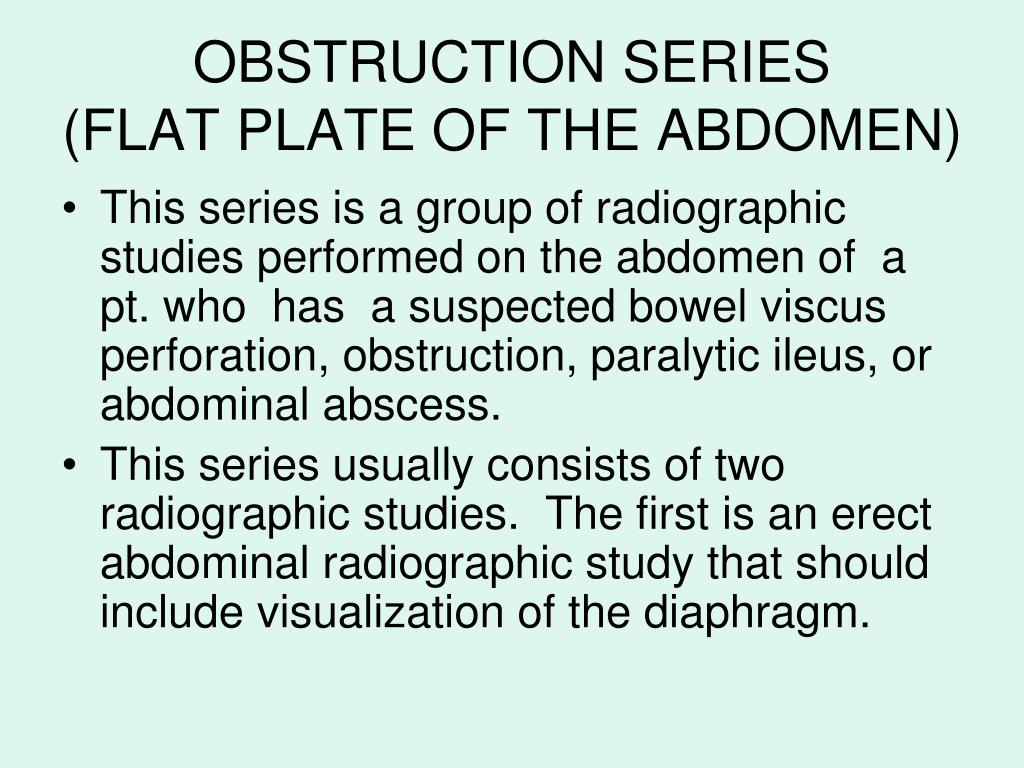 OBSTRUCTION SERIES
(FLAT PLATE OF THE ABDOMEN)

• This series is a group of radiographic studies performed on the abdomen of a pt. who has a suspected bowel viscus perforation, obstruction, paralytic ileus, or abdominal abscess.
• This series usually consists of two radiographic studies. The first is an erect abdominal radiographic study that should include visualization of the diaphragm.